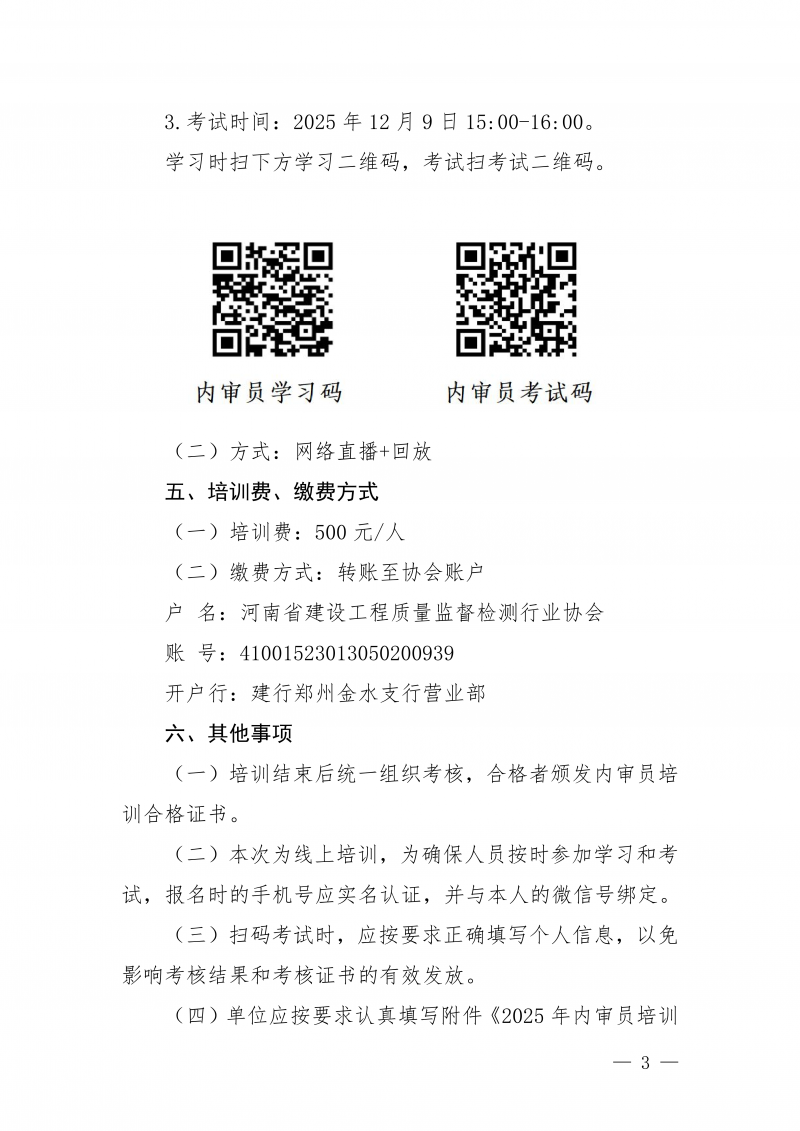 3.考试时间：2025 年 12 月 9 日 15:00-16:00。

学习时扫下方学习二维码，考试扫考试二维码。

内审员学习码

内审员考试码

（二）方式：网络直播+回放

五、培训费、缴费方式

（一）培训费：500 元/人

（二）缴费方式：转账至协会账户

户　名：河南省建设工程质量监督检测行业协会

账　号：41001523013050200939

开户行：建行郑州金水支行营业部

六、其他事项

（一）培训结束后统一组织考核，合格者颁发内审员培训合格证书。

（二）本次为线上培训，为确保人员按时参加学习和考试，报名时的手机号应实名认证，并与本人的微信号绑定。

（三）扫码考试时，应按要求正确填写个人信息，以免影响考核结果和考核证书的有效发放。

（四）单位应按要求认真填写附件《2025 年内审员培训

— 3 —